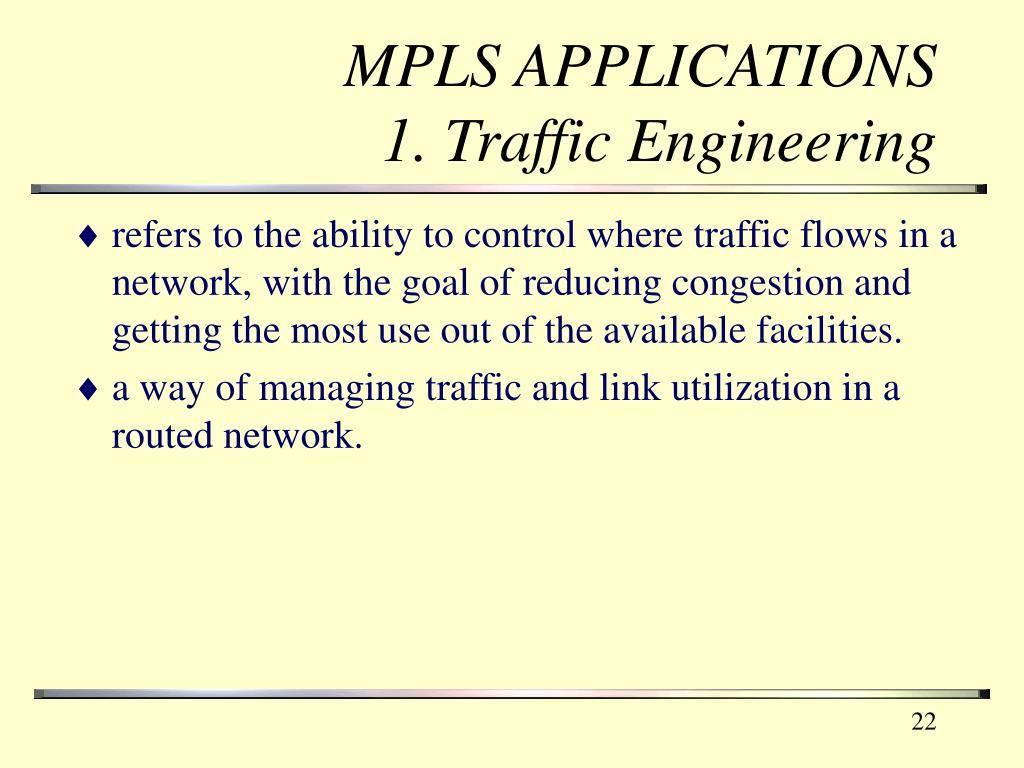 MPLS APPLICATIONS
1. Traffic Engineering

♦ refers to the ability to control where traffic flows in a network, with the goal of reducing congestion and getting the most use out of the available facilities.

♦ a way of managing traffic and link utilization in a routed network.

22